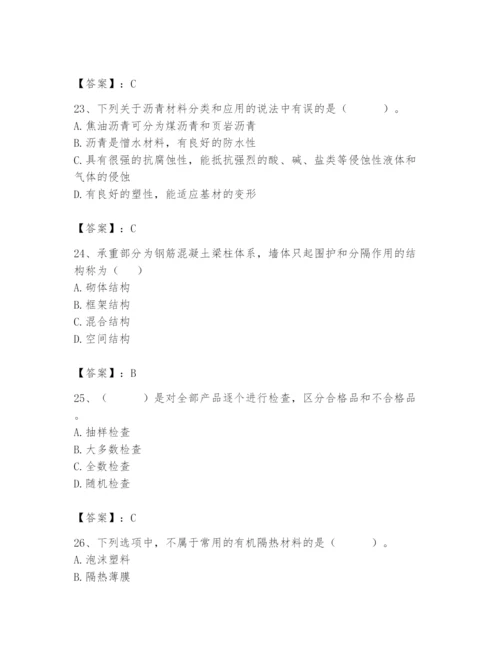 【答案】：C

23、下列关于沥青材料分类和应用的说法中有误的是（　　）。
A. 焦油沥青可分为煤沥青和页岩沥青
B. 沥青是憎水材料，有良好的防水性
C. 具有很强的抗腐蚀性，能抵抗强烈的酸、碱、盐类等侵蚀性液体和气体的侵蚀
D. 有良好的塑性，能适应基材的变形

【答案】：C

24、承重部分为钢筋混凝土梁柱体系，墙体只起围护和分隔作用的结构称为（　）
A. 砌体结构
B. 框架结构
C. 混合结构
D. 空间结构

【答案】：B

25、（　　）是对全部产品逐个进行检查，区分合格品和不合格品。
A. 抽样检查
B. 大多数检查
C. 全数检查
D. 随机检查

【答案】：C

26、下列选项中，不属于常用的有机隔热材料的是（　　）。
A. 泡沫塑料
B. 隔热薄膜